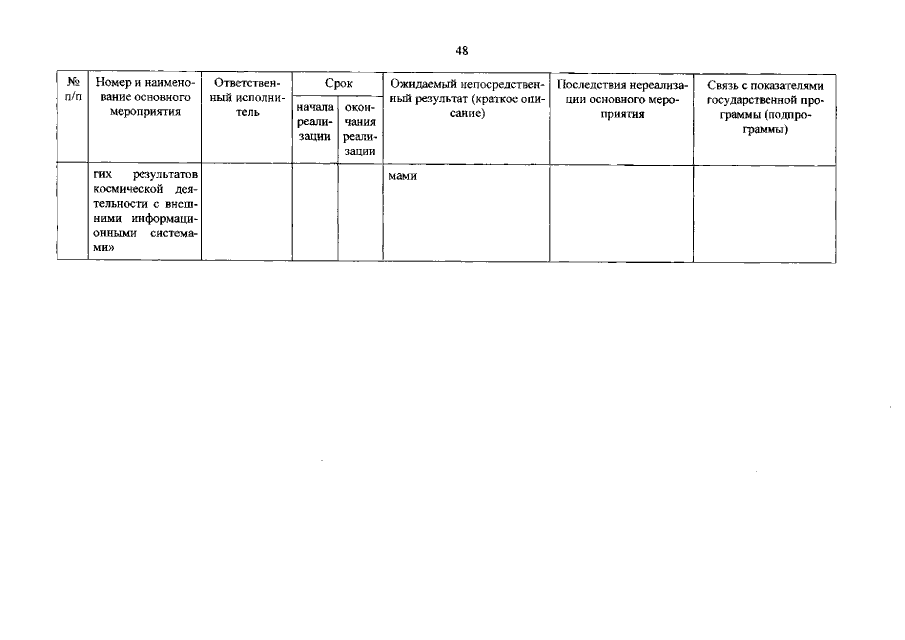 48

| № п/п | Номер и наименование основного мероприятия | Ответственный исполнитель | Срок начала реализации | Срок окончания реализации | Ожидаемый непосредственный результат (краткое описание) | Последствия нереализации основного мероприятия | Связь с показателями государственной программы (подпрограммы) |
|---|---|---|---|---|---|---|---|
| | гих результатов космической деятельности с внешними информационными системами» | | | | мами | | |